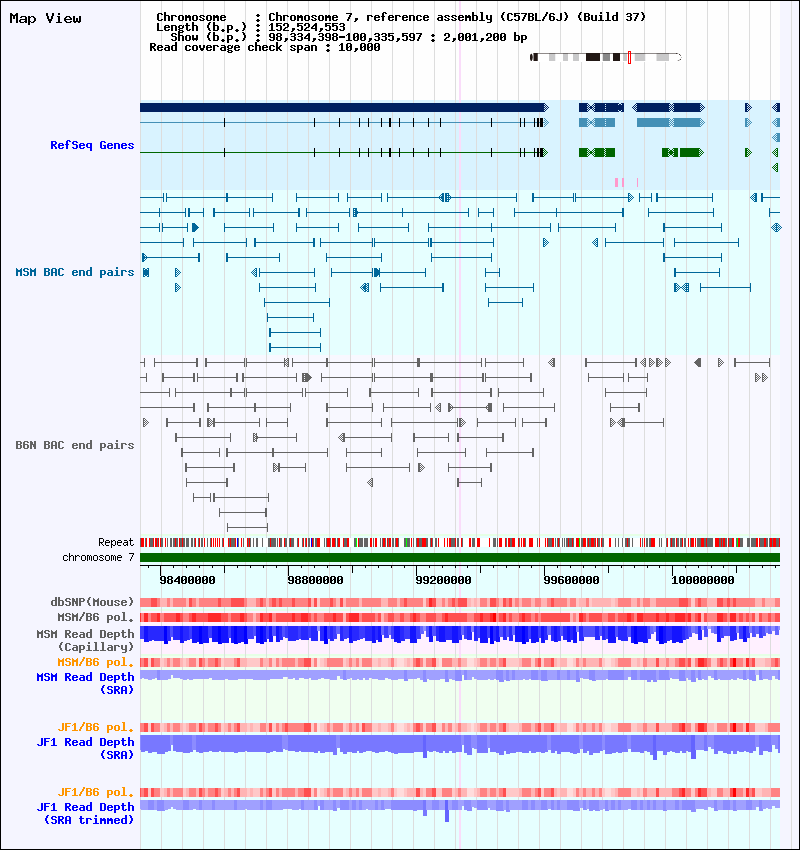 Map View

Chromosome : Chromosome 7, reference assembly (C57BL/6J) (Build 37)
Length (b.p.) : 152,524,553
Show (b.p.) : 98,334,398-100,335,597 : 2,001,200 bp
Read coverage check span : 10,000

RefSeq Genes

MSM BAC end pairs

B6N BAC end pairs

Repeat
chromosome 7

98400000 98800000 99200000 99600000 100000000

dbSNP(Mouse)
MSM/B6 pol.
MSM Read Depth (Capillary)
MSM/B6 pol.
MSM Read Depth (SRA)

JF1/B6 pol.
JF1 Read Depth (SRA)

JF1/B6 pol.
JF1 Read Depth (SRA trimmed)